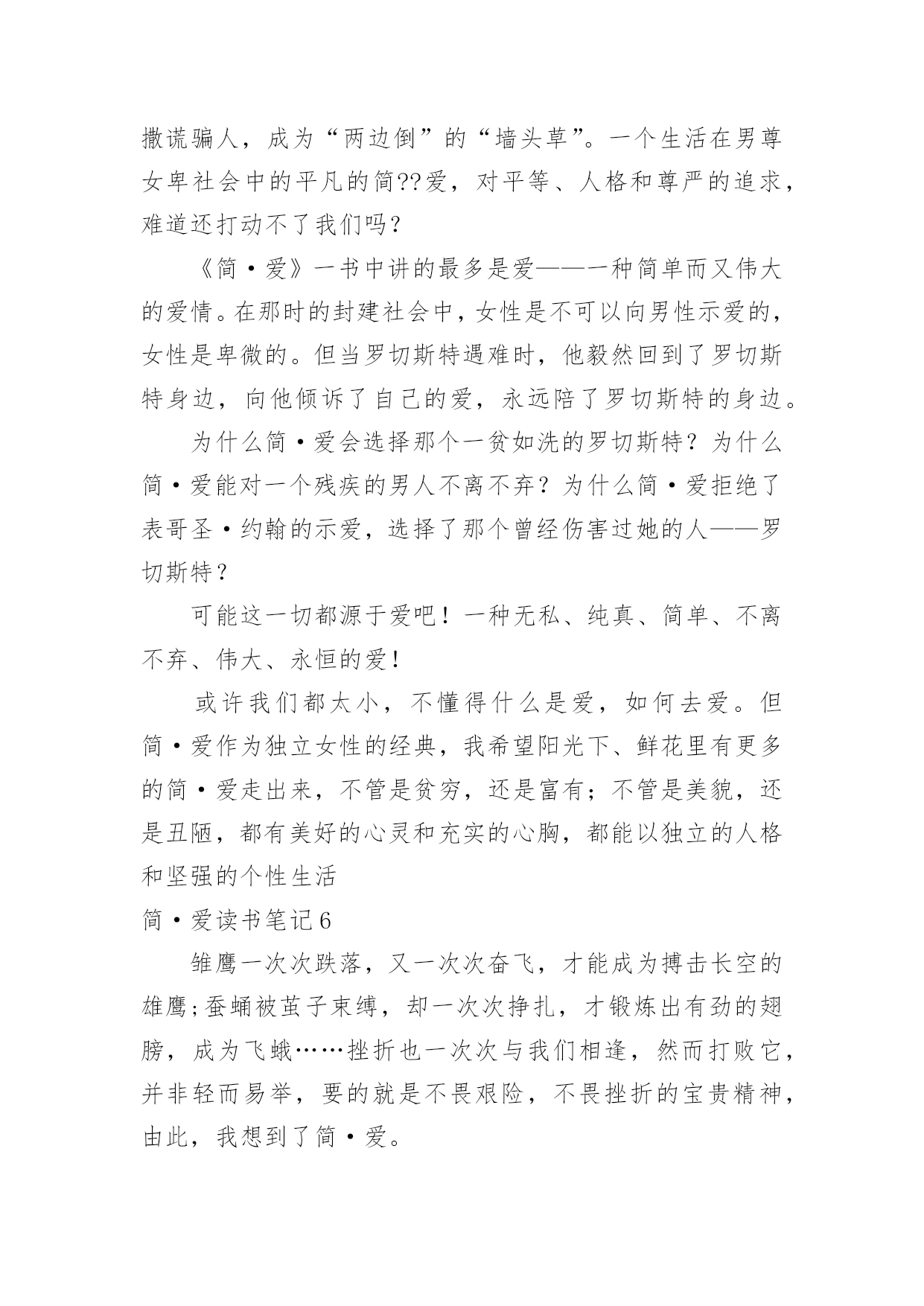 撒谎骗人，成为“两边倒”的“墙头草”。一个生活在男尊女卑社会中的平凡的简??爱，对平等、人格和尊严的追求，难道还打动不了我们吗？

《简·爱》一书中讲的最多是爱——一种简单而又伟大的爱情。在那时的封建社会中，女性是不可以向男性示爱的，女性是卑微的。但当罗切斯特遇难时，他毅然回到了罗切斯特身边，向他倾诉了自己的爱，永远陪了罗切斯特的身边。

为什么简·爱会选择那个一贫如洗的罗切斯特？为什么简·爱能对一个残疾的男人不离不弃？为什么简·爱拒绝了表哥圣·约翰的示爱，选择了那个曾经伤害过她的人——罗切斯特？

可能这一切都源于爱吧！一种无私、纯真、简单、不离不弃、伟大、永恒的爱！

或许我们都太小，不懂得什么是爱，如何去爱。但简·爱作为独立女性的经典，我希望阳光下、鲜花里有更多的简·爱走出来，不管是贫穷，还是富有；不管是美貌，还是丑陋，都有美好的心灵和充实的心胸，都能以独立的人格和坚强的个性生活

简·爱读书笔记6

雏鹰一次次跌落，又一次次奋飞，才能成为搏击长空的雄鹰;蚕蛹被茧子束缚，却一次次挣扎，才锻炼出有劲的翅膀，成为飞蛾……挫折也一次次与我们相逢，然而打败它，并非轻而易举，要的就是不畏艰险，不畏挫折的宝贵精神，由此，我想到了简·爱。